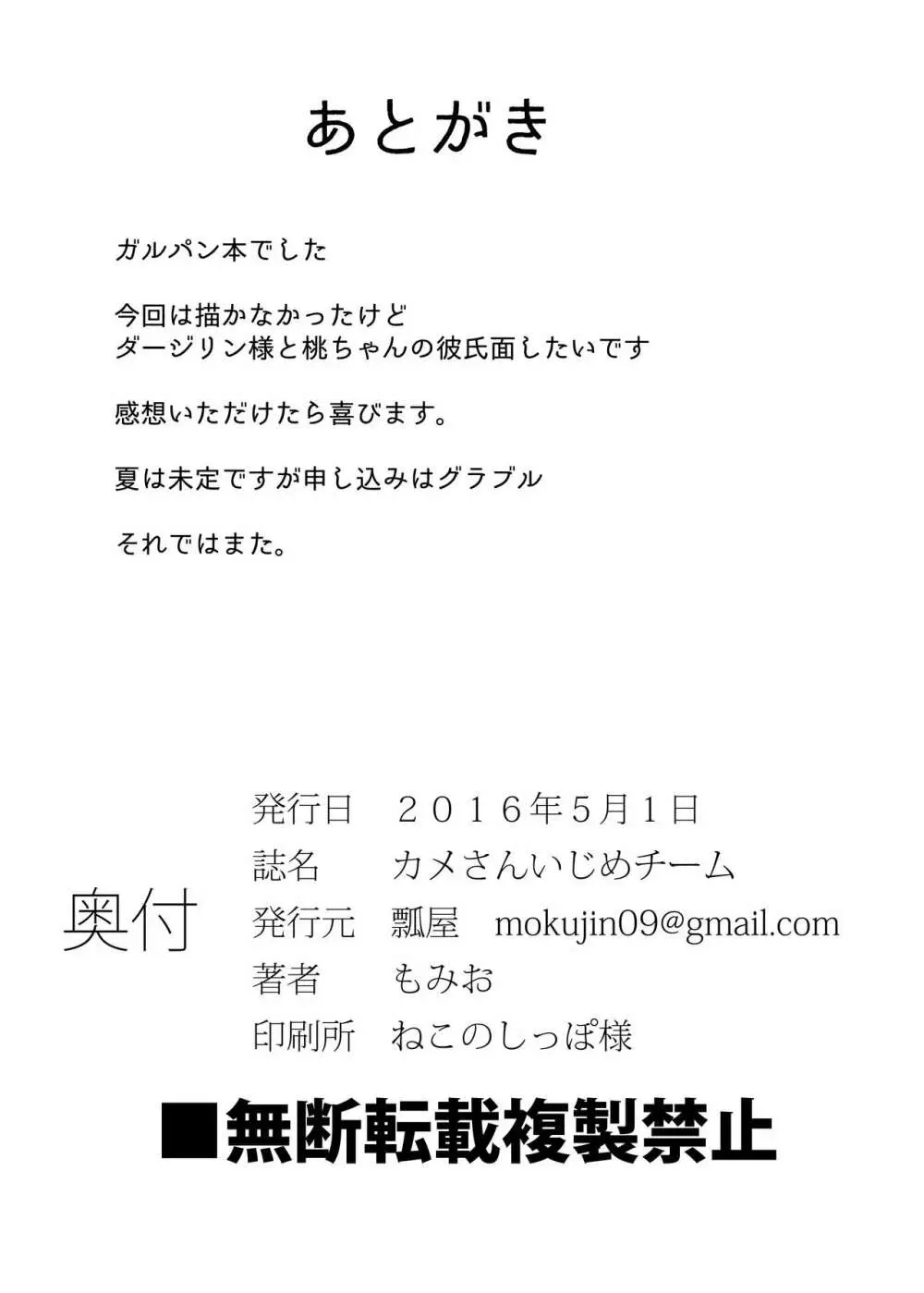 あとがき

ガルパン本でした

今回は描かなかったけど
ダージリン様と桃ちゃんの彼氏面したいです

感想いただけたら喜びます。

夏は未定ですが申し込みはグラブル

それではまた。

奥付

発行日　２０１６年５月１日
誌名　カメさんいじめチーム
発行元　瓢屋　mokujin09@gmail.com
著者　もみお
印刷所　ねこのしっぽ様

■無断転載複製禁止